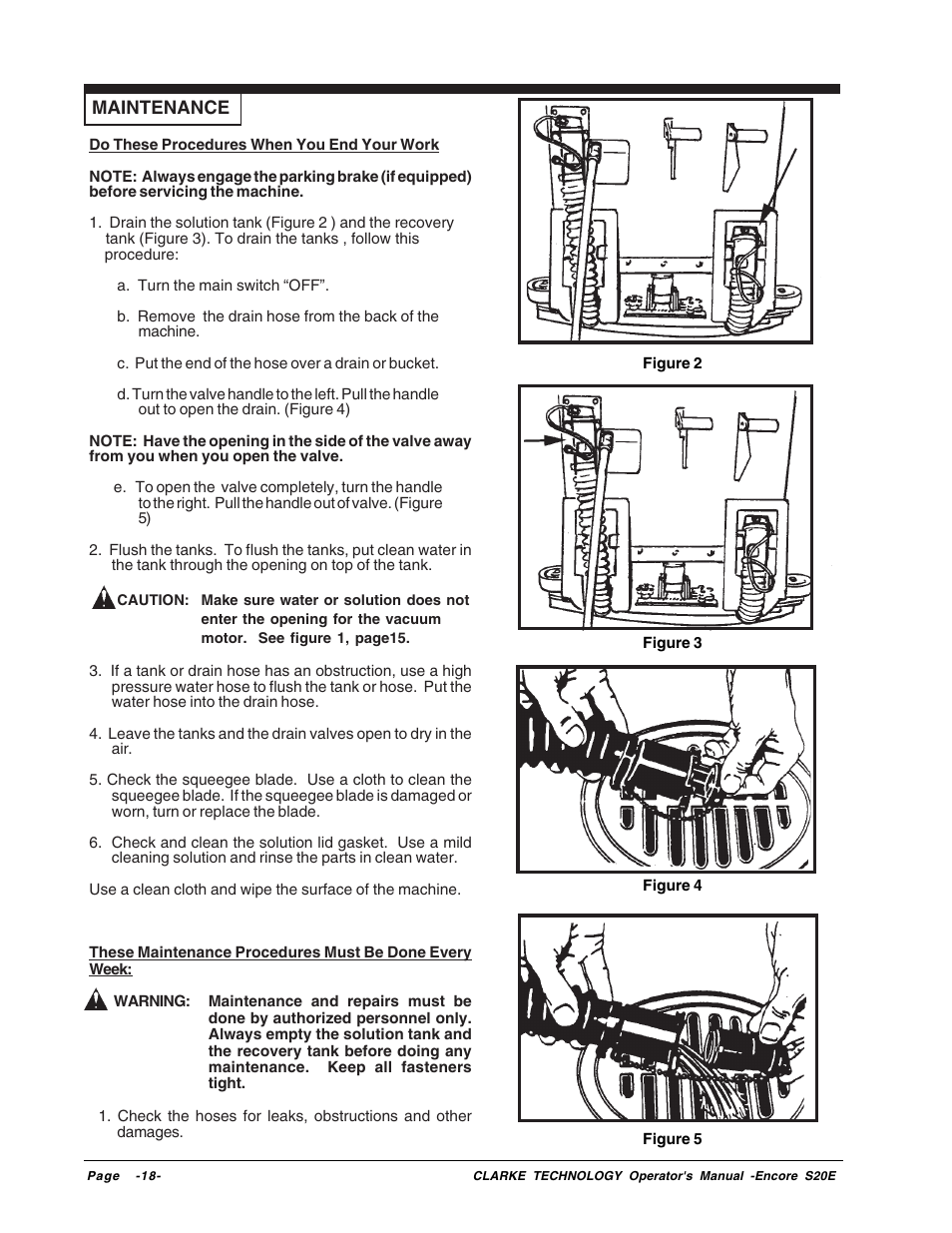 MAINTENANCE

Do These Procedures When You End Your Work

NOTE: Always engage the parking brake (if equipped) before servicing the machine.

1. Drain the solution tank (Figure 2 ) and the recovery tank (Figure 3). To drain the tanks , follow this procedure:

a. Turn the main switch “OFF”.

b. Remove the drain hose from the back of the machine.

c. Put the end of the hose over a drain or bucket.

d. Turn the valve handle to the left. Pull the handle out to open the drain. (Figure 4)

NOTE: Have the opening in the side of the valve away from you when you open the valve.

e. To open the valve completely, turn the handle to the right. Pull the handle out of valve. (Figure 5)

2. Flush the tanks. To flush the tanks, put clean water in the tank through the opening on top of the tank.

CAUTION: Make sure water or solution does not enter the opening for the vacuum motor. See figure 1, page15.

3. If a tank or drain hose has an obstruction, use a high pressure water hose to flush the tank or hose. Put the water hose into the drain hose.

4. Leave the tanks and the drain valves open to dry in the air.

5. Check the squeegee blade. Use a cloth to clean the squeegee blade. If the squeegee blade is damaged or worn, turn or replace the blade.

6. Check and clean the solution lid gasket. Use a mild cleaning solution and rinse the parts in clean water.

Use a clean cloth and wipe the surface of the machine.

These Maintenance Procedures Must Be Done Every Week:

WARNING: Maintenance and repairs must be done by authorized personnel only. Always empty the solution tank and the recovery tank before doing any maintenance. Keep all fasteners tight.

1. Check the hoses for leaks, obstructions and other damages.

Figure 2

Figure 3

Figure 4

Figure 5

Page -18-

CLARKE TECHNOLOGY Operator's Manual -Encore S20E